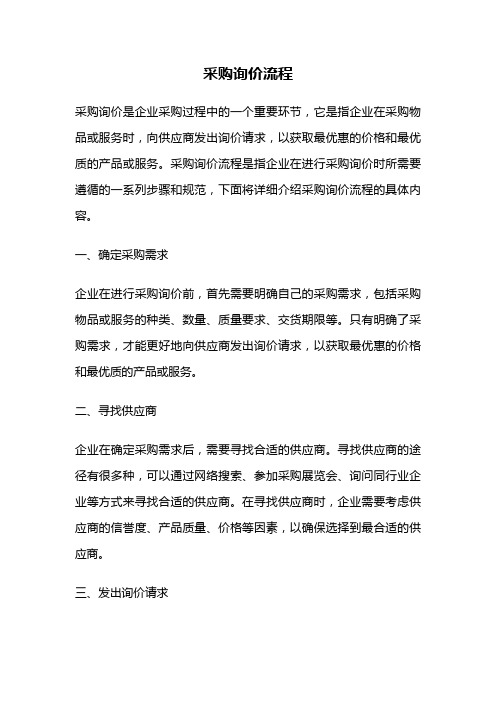 采购询价流程

采购询价是企业采购过程中的一个重要环节，它是指企业在采购物品或服务时，向供应商发出询价请求，以获取最优惠的价格和最优质的产品或服务。采购询价流程是指企业在进行采购询价时所需要遵循的一系列步骤和规范，下面将详细介绍采购询价流程的具体内容。

一、确定采购需求

企业在进行采购询价前，首先需要明确自己的采购需求，包括采购物品或服务的种类、数量、质量要求、交货期限等。只有明确了采购需求，才能更好地向供应商发出询价请求，以获取最优惠的价格和最优质的产品或服务。

二、寻找供应商

企业在确定采购需求后，需要寻找合适的供应商。寻找供应商的途径有很多种，可以通过网络搜索、参加采购展览会、询问同行业企业等方式来寻找合适的供应商。在寻找供应商时，企业需要考虑供应商的信誉度、产品质量、价格等因素，以确保选择到最合适的供应商。

三、发出询价请求